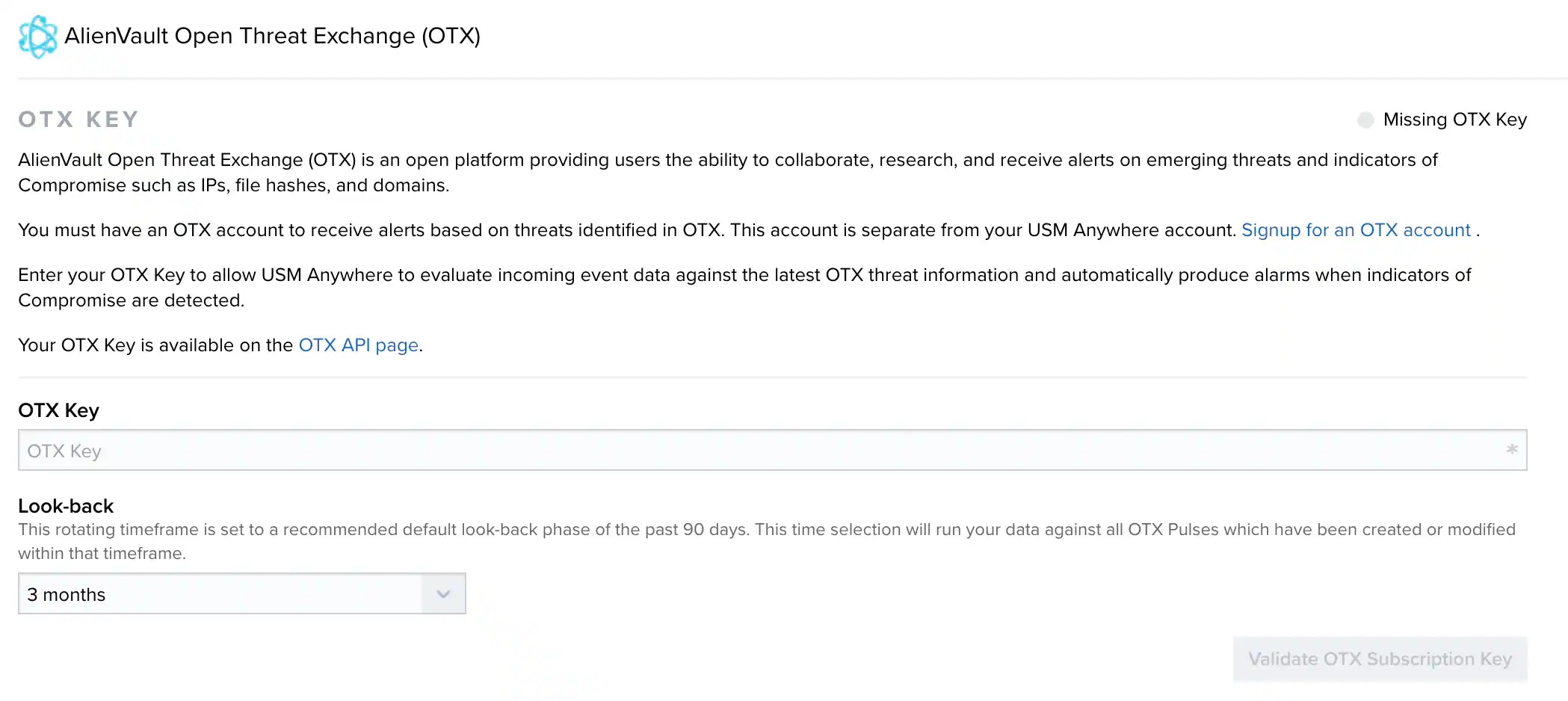 AlienVault Open Threat Exchange (OTX)

OTX KEY

Missing OTX Key

AlienVault Open Threat Exchange (OTX) is an open platform providing users the ability to collaborate, research, and receive alerts on emerging threats and indicators of Compromise such as IPs, file hashes, and domains.

You must have an OTX account to receive alerts based on threats identified in OTX. This account is separate from your USM Anywhere account. Signup for an OTX account .

Enter your OTX Key to allow USM Anywhere to evaluate incoming event data against the latest OTX threat information and automatically produce alarms when indicators of Compromise are detected.

Your OTX Key is available on the OTX API page.

OTX Key

OTX Key *

Look-back

This rotating timeframe is set to a recommended default look-back phase of the past 90 days. This time selection will run your data against all OTX Pulses which have been created or modified within that timeframe.

3 months

Validate OTX Subscription Key